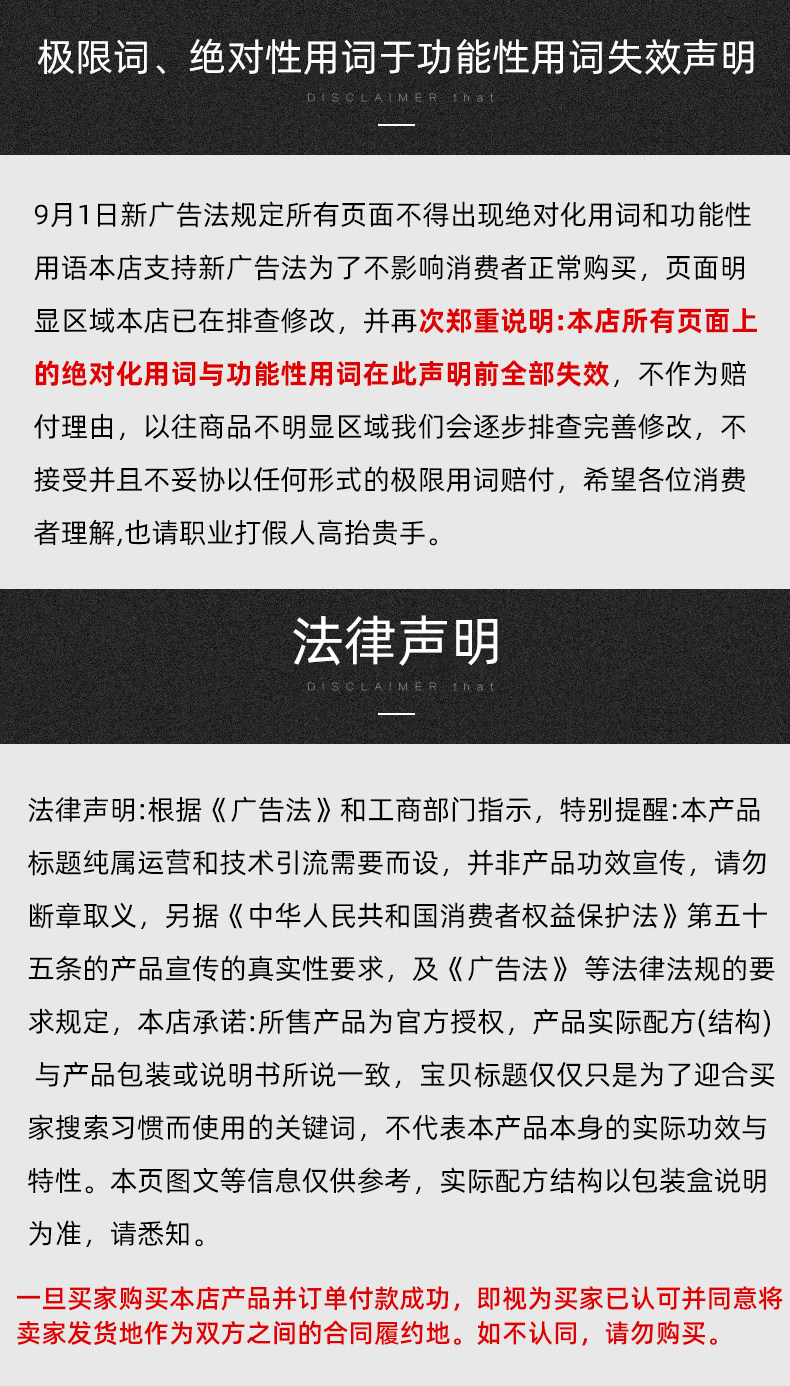 极限词、绝对性用词于功能性用词失效声明

DISCLAIMER that

9月1日新广告法规定所有页面不得出现绝对化用词和功能性用语本店支持新广告法为了不影响消费者正常购买，页面明显区域本店已在排查修改，并再次郑重说明:本店所有页面上的绝对化用词与功能性用词在此声明前全部失效，不作为赔付理由，以往商品不明显区域我们会逐步排查完善修改，不接受并且不妥协以任何形式的极限用词赔付，希望各位消费者理解,也请职业打假人高抬贵手。

法律声明

DISCLAIMER that

法律声明:根据《广告法》和工商部门指示，特别提醒:本产品标题纯属运营和技术引流需要而设，并非产品功效宣传，请勿断章取义，另据《中华人民共和国消费者权益保护法》第五十五条的产品宣传的真实性要求，及《广告法》等法律法规的要求规定，本店承诺:所售产品为官方授权，产品实际配方(结构)与产品包装或说明书所说一致，宝贝标题仅仅只是为了迎合买家搜索习惯而使用的关键词，不代表本产品本身的实际功效与特性。本页图文等信息仅供参考，实际配方结构以包装盒说明为准，请悉知。

一旦买家购买本店产品并订单付款成功，即视为买家已认可并同意将卖家发货地作为双方之间的合同履约地。如不认同，请勿购买。